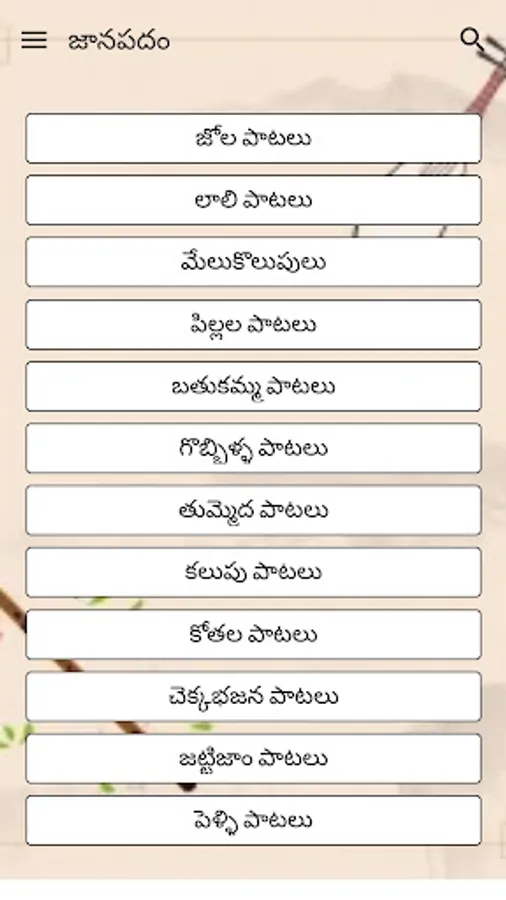 జానపదం

జోల పాటలు

లాలి పాటలు

మేలుకొలుపులు

పిల్లల పాటలు

బతుకమ్మ పాటలు

గొబ్బిళ్ళ పాటలు

తుమ్మెద పాటలు

కలుపు పాటలు

కోతల పాటలు

చెక్కభజన పాటలు

జట్టిజాం పాటలు

పెళ్ళి పాటలు